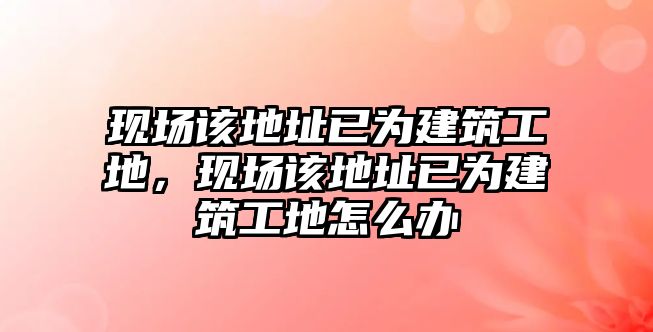 现场该地址已为建筑工地，现场该地址已为建筑工地怎么办